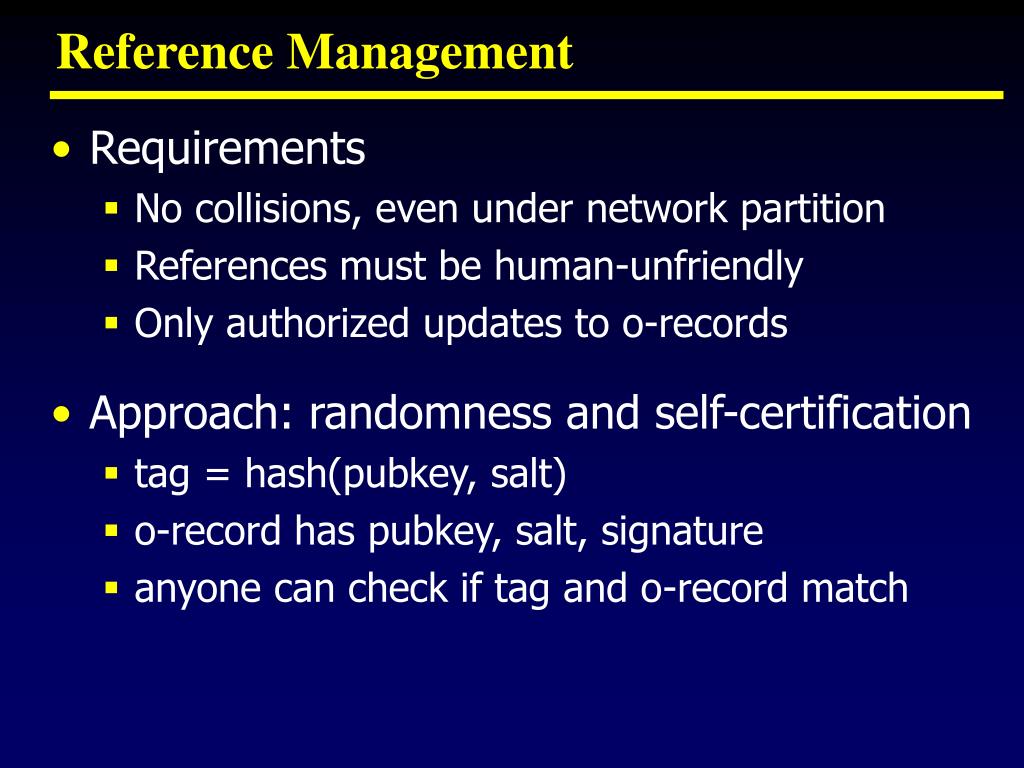 Reference Management

• Requirements
 ▪ No collisions, even under network partition
 ▪ References must be human-unfriendly
 ▪ Only authorized updates to o-records

• Approach: randomness and self-certification
 ▪ tag = hash(pubkey, salt)
 ▪ o-record has pubkey, salt, signature
 ▪ anyone can check if tag and o-record match